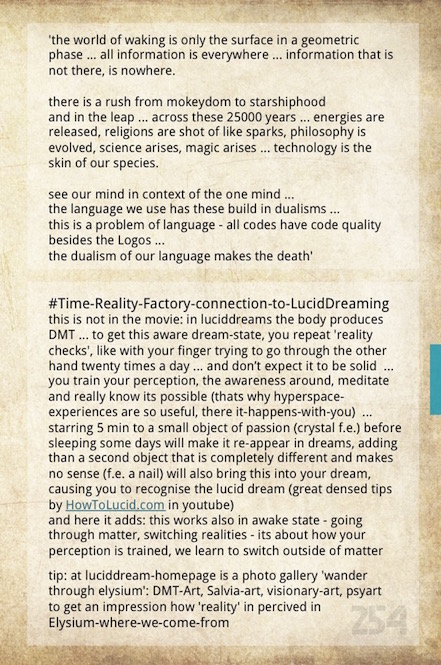 'the world of waking is only the surface in a geometric phase ... all information is everywhere ... information that is not there, is nowhere.

there is a rush from mokeydom to starshiphood
and in the leap ... across these 25000 years ... energies are released, religions are shot of like sparks, philosophy is evolved, science arises, magic arises ... technology is the skin of our species.

see our mind in context of the one mind ...
the language we use has these build in dualisms ...
this is a problem of language - all codes have code quality besides the Logos ...
the dualism of our language makes the death'

#Time-Reality-Factory-connection-to-LucidDreaming
this is not in the movie: in luciddreams the body produces DMT ... to get this aware dream-state, you repeat 'reality checks', like with your finger trying to go through the other hand twenty times a day ... and don't expect it to be solid ... you train your perception, the awareness around, meditate and really know its possible (thats why hyperspace-experiences are so useful, there it-happens-with-you) ... starring 5 min to a small object of passion (crystal f.e.) before sleeping some days will make it re-appear in dreams, adding than a second object that is completely different and makes no sense (f.e. a nail) will also bring this into your dream, causing you to recognise the lucid dream (great densed tips by HowToLucid.com in youtube)
and here it adds: this works also in awake state - going through matter, switching realities - its about how your perception is trained, we learn to switch outside of matter

tip: at luciddream-homepage is a photo gallery 'wander through elysium': DMT-Art, Salvia-art, visionary-art, psyart to get an impression how 'reality' in percived in Elysium-where-we-come-from

254